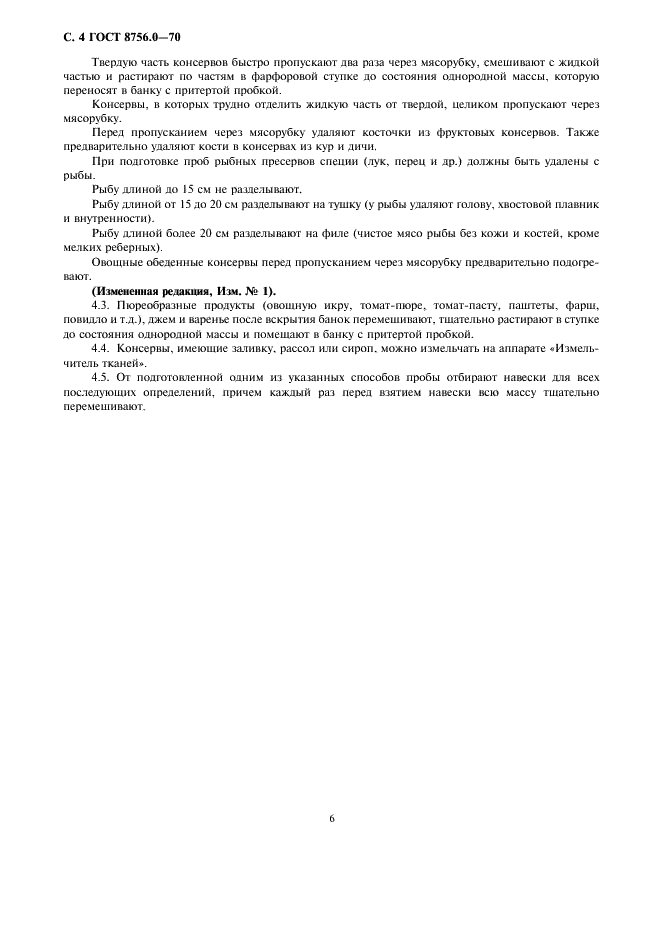 С. 4 ГОСТ 8756.0—70

Твердую часть консервов быстро пропускают два раза через мясорубку, смешивают с жидкой частью и растирают по частям в фарфоровой ступке до состояния однородной массы, которую переносят в банку с притертой пробкой.

Консервы, в которых трудно отделить жидкую часть от твердой, целиком пропускают через мясорубку.

Перед пропусканием через мясорубку удаляют косточки из фруктовых консервов. Также предварительно удаляют кости в консервах из кур и дичи.

При подготовке проб рыбных пресервов специи (лук, перец и др.) должны быть удалены с рыбы.

Рыбу длиной до 15 см не разделывают.

Рыбу длиной от 15 до 20 см разделывают на тушку (у рыбы удаляют голову, хвостовой плавник и внутренности).

Рыбу длиной более 20 см разделывают на филе (чистое мясо рыбы без кожи и костей, кроме мелких реберных).

Овощные обеденные консервы перед пропусканием через мясорубку предварительно подогревают.

(Измененная редакция, Изм. № 1).

4.3. Пюреобразные продукты (овощную икру, томат-пюре, томат-пасту, паштеты, фарш, повидло и т.д.), джем и варенье после вскрытия банок перемешивают, тщательно растирают в ступке до состояния однородной массы и помещают в банку с притертой пробкой.

4.4. Консервы, имеющие заливку, рассол или сироп, можно измельчать на аппарате «Измельчитель тканей».

4.5. От подготовленной одним из указанных способов пробы отбирают навески для всех последующих определений, причем каждый раз перед взятием навески всю массу тщательно перемешивают.

6